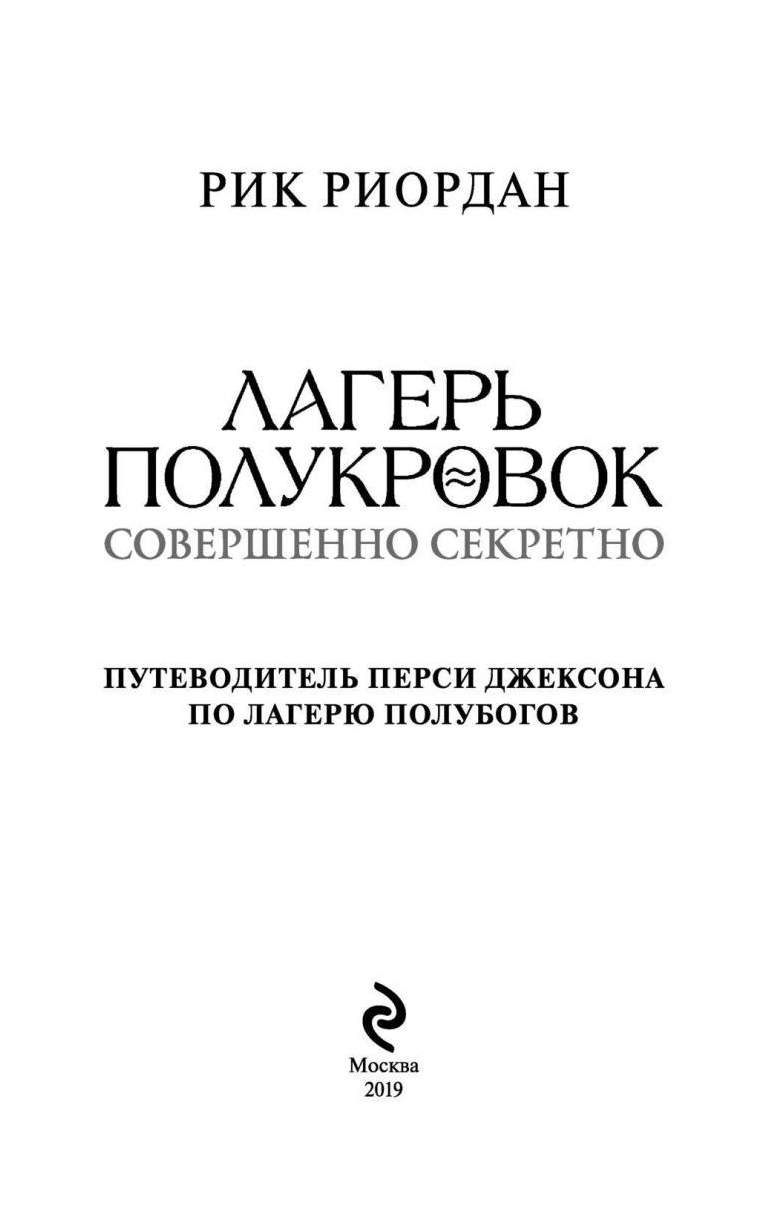 РИК РИОРДАН

ЛАГЕРЬ ПОЛУКРОВОК
СОВЕРШЕННО СЕКРЕТНО

ПУТЕВОДИТЕЛЬ ПЕРСИ ДЖЕКСОНА ПО ЛАГЕРЮ ПОЛУБОГОВ

Москва
2019